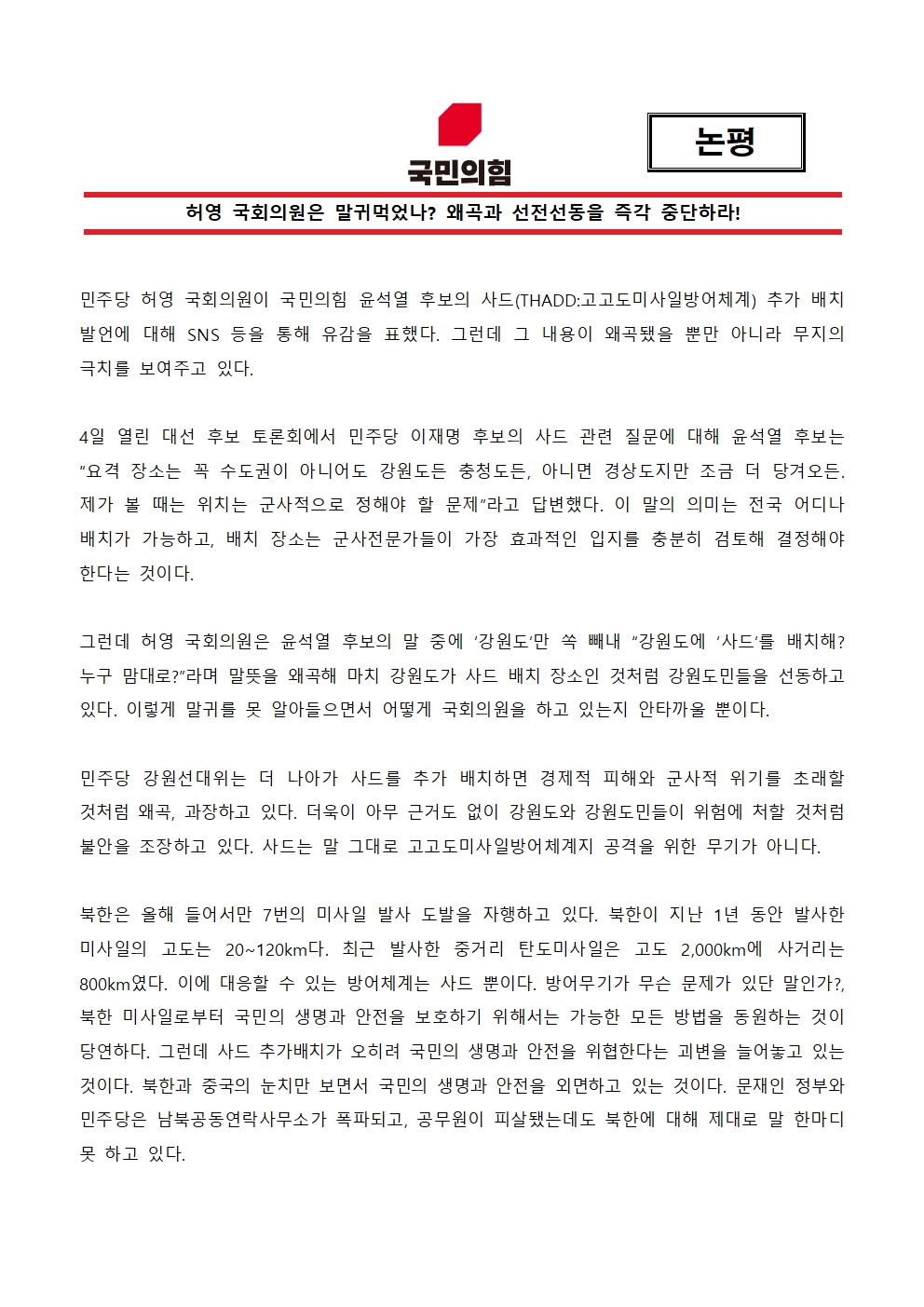 국민의힘

논평

허영 국회의원은 말귀먹었나? 왜곡과 선전선동을 즉각 중단하라!

민주당 허영 국회의원이 국민의힘 윤석열 후보의 사드(THADD:고고도미사일방어체계) 추가 배치 발언에 대해 SNS 등을 통해 유감을 표했다. 그런데 그 내용이 왜곡됐을 뿐만 아니라 무지의 극치를 보여주고 있다.

4일 열린 대선 후보 토론회에서 민주당 이재명 후보의 사드 관련 질문에 대해 윤석열 후보는 “요격 장소는 꼭 수도권이 아니어도 강원도든 충청도든, 아니면 경상도지만 조금 더 당겨오든. 제가 볼 때는 위치는 군사적으로 정해야 할 문제”라고 답변했다. 이 말의 의미는 전국 어디나 배치가 가능하고, 배치 장소는 군사전문가들이 가장 효과적인 입지를 충분히 검토해 결정해야 한다는 것이다.

그런데 허영 국회의원은 윤석열 후보의 말 중에 ‘강원도’만 쏙 빼내 “강원도에 ‘사드’를 배치해? 누구 맘대로?”라며 말뜻을 왜곡해 마치 강원도가 사드 배치 장소인 것처럼 강원도민들을 선동하고 있다. 이렇게 말귀를 못 알아들으면서 어떻게 국회의원을 하고 있는지 안타까울 뿐이다.

민주당 강원선대위는 더 나아가 사드를 추가 배치하면 경제적 피해와 군사적 위기를 초래할 것처럼 왜곡, 과장하고 있다. 더욱이 아무 근거도 없이 강원도와 강원도민들이 위험에 처할 것처럼 불안을 조장하고 있다. 사드는 말 그대로 고고도미사일방어체계지 공격을 위한 무기가 아니다.

북한은 올해 들어서만 7번의 미사일 발사 도발을 자행하고 있다. 북한이 지난 1년 동안 발사한 미사일의 고도는 20~120km다. 최근 발사한 중거리 탄도미사일은 고도 2,000km에 사거리는 800km였다. 이에 대응할 수 있는 방어체계는 사드 뿐이다. 방어무기가 무슨 문제가 있단 말인가?, 북한 미사일로부터 국민의 생명과 안전을 보호하기 위해서는 가능한 모든 방법을 동원하는 것이 당연하다. 그런데 사드 추가배치가 오히려 국민의 생명과 안전을 위협한다는 괴변을 늘어놓고 있는 것이다. 북한과 중국의 눈치만 보면서 국민의 생명과 안전을 외면하고 있는 것이다. 문재인 정부와 민주당은 남북공동연락사무소가 폭파되고, 공무원이 피살됐는데도 북한에 대해 제대로 말 한마디 못 하고 있다.